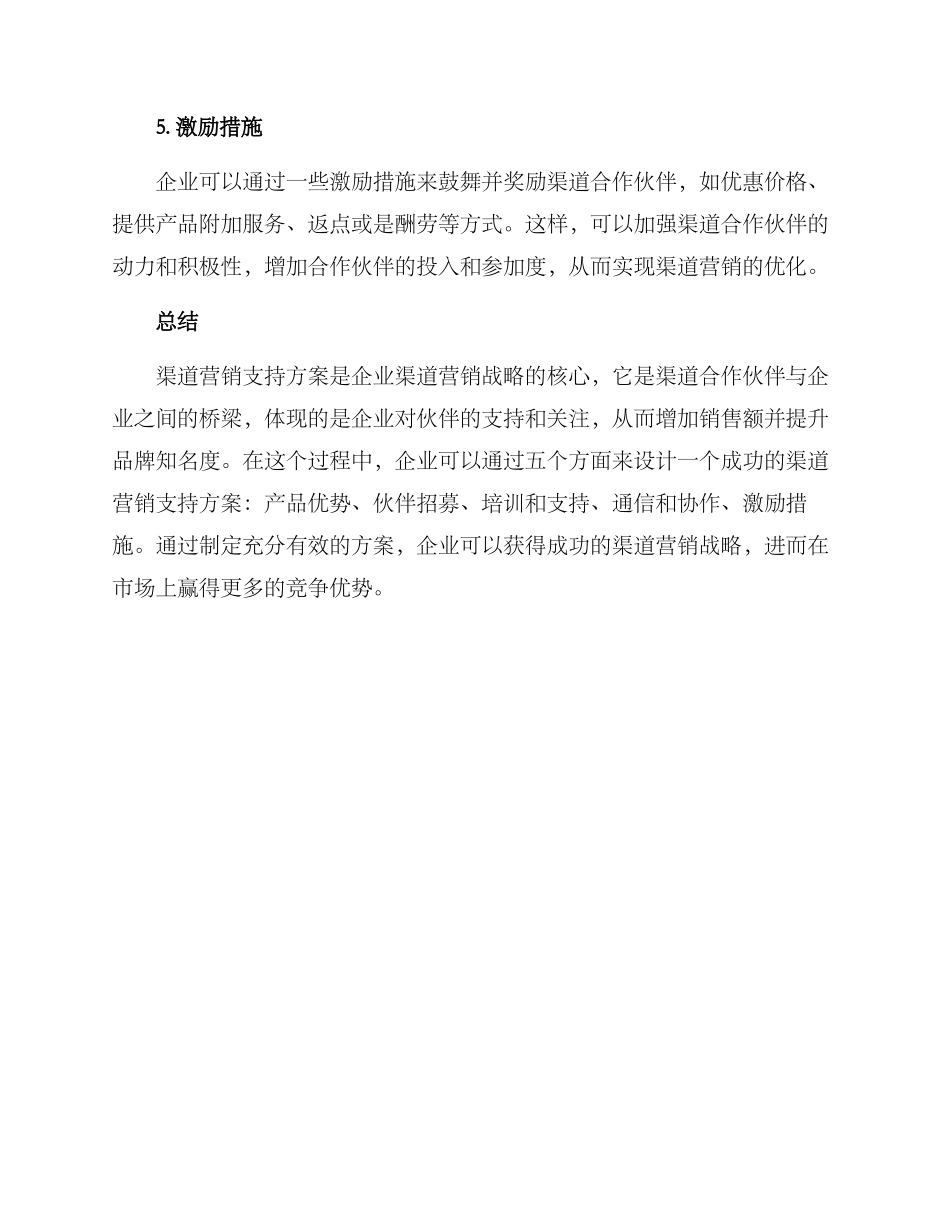 5. 激励措施

企业可以通过一些激励措施来鼓舞并奖励渠道合作伙伴，如优惠价格、提供产品附加服务、返点或是酬劳等方式。这样，可以加强渠道合作伙伴的动力和积极性，增加合作伙伴的投入和参加度，从而实现渠道营销的优化。

总结

渠道营销支持方案是企业渠道营销战略的核心，它是渠道合作伙伴与企业之间的桥梁，体现的是企业对伙伴的支持和关注，从而增加销售额并提升品牌知名度。在这个过程中，企业可以通过五个方面来设计一个成功的渠道营销支持方案：产品优势、伙伴招募、培训和支持、通信和协作、激励措施。通过制定充分有效的方案，企业可以获得成功的渠道营销战略，进而在市场上赢得更多的竞争优势。